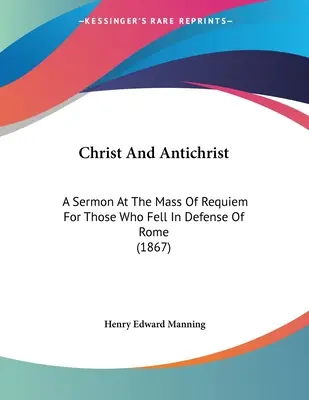 —KESSINGER'S RARE REPRINTS—

Christ And Antichrist

A Sermon At The Mass Of Requiem For Those Who Fell In Defense Of Rome (1867)

Henry Edward Manning